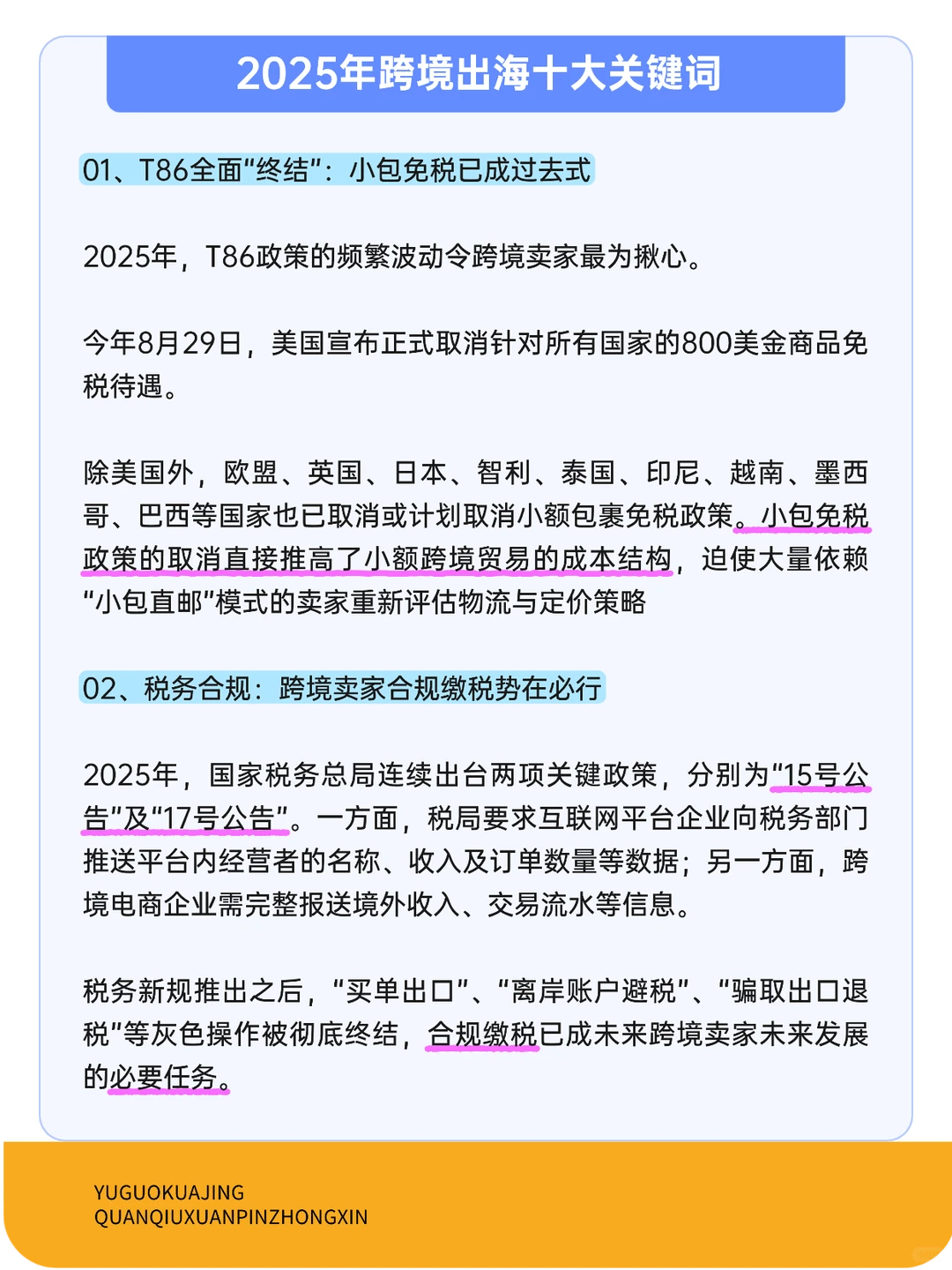 2025年跨境出海十大关键词

01、T86全面“终结”：小包免税已成过去式

2025年，T86政策的频繁波动令跨境卖家最为揪心。

今年8月29日，美国宣布正式取消针对所有国家的800美金商品免税待遇。

除美国外，欧盟、英国、日本、智利、泰国、印尼、越南、墨西哥、巴西等国家也已取消或计划取消小额包裹免税政策。小包免税政策的取消直接推高了小额跨境贸易的成本结构，迫使大量依赖“小包直邮”模式的卖家重新评估物流与定价策略

02、税务合规：跨境卖家合规缴税势在必行

2025年，国家税务总局连续出台两项关键政策，分别为“15号公告”及“17号公告”。一方面，税局要求互联网平台企业向税务部门推送平台内经营者的名称、收入及订单数量等数据；另一方面，跨境电商企业需完整报送境外收入、交易流水等信息。

税务新规推出之后，“买单出口”、“离岸账户避税”、“骗取出口退税”等灰色操作被彻底终结，合规缴税已成未来跨境卖家未来发展的必要任务。

YUGUOKUAJING
QUANQIUXUANPINZHONGXIN